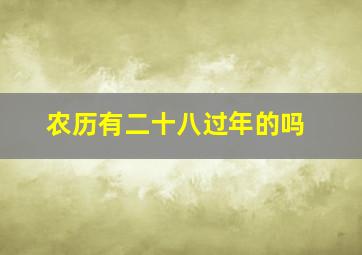 农历有二十八过年的吗